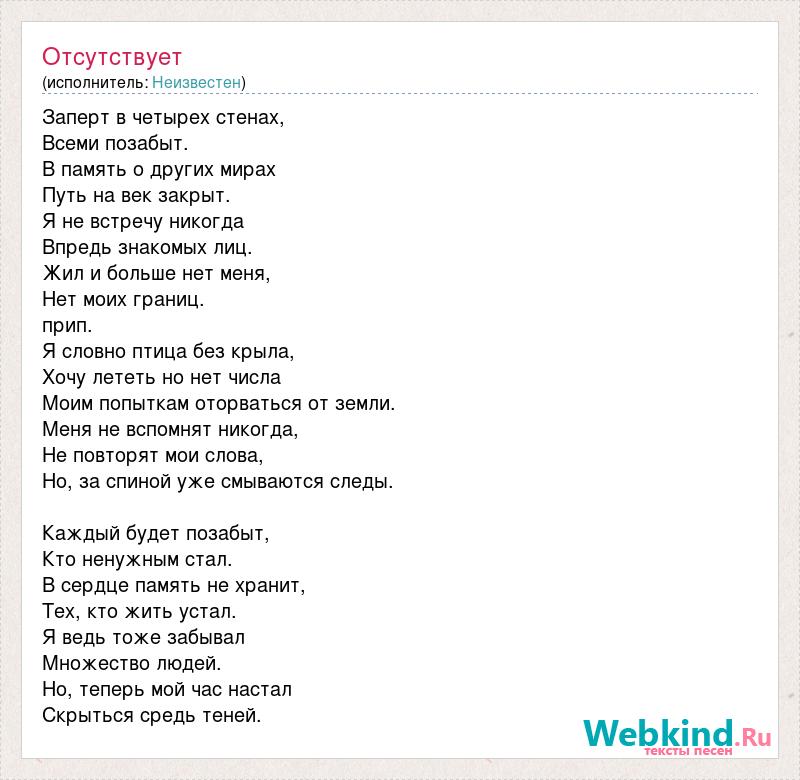 Отсутствует
(исполнитель: Неизвестен)

Заперт в четырех стенах,
Всеми позабыт.
В память о других мирах
Путь на век закрыт.
Я не встречу никогда
Впредь знакомых лиц.
Жил и больше нет меня,
Нет моих границ.
прип.
Я словно птица без крыла,
Хочу лететь но нет числа
Моим попыткам оторваться от земли.
Меня не вспомнят никогда,
Не повторят мои слова,
Но, за спиной уже смываются следы.

Каждый будет позабыт,
Кто ненужным стал.
В сердце память не хранит,
Тех, кто жить устал.
Я ведь тоже забывал
Множество людей.
Но, теперь мой час настал
Скрыться средь теней.

Webkind.Ru
тексты песен